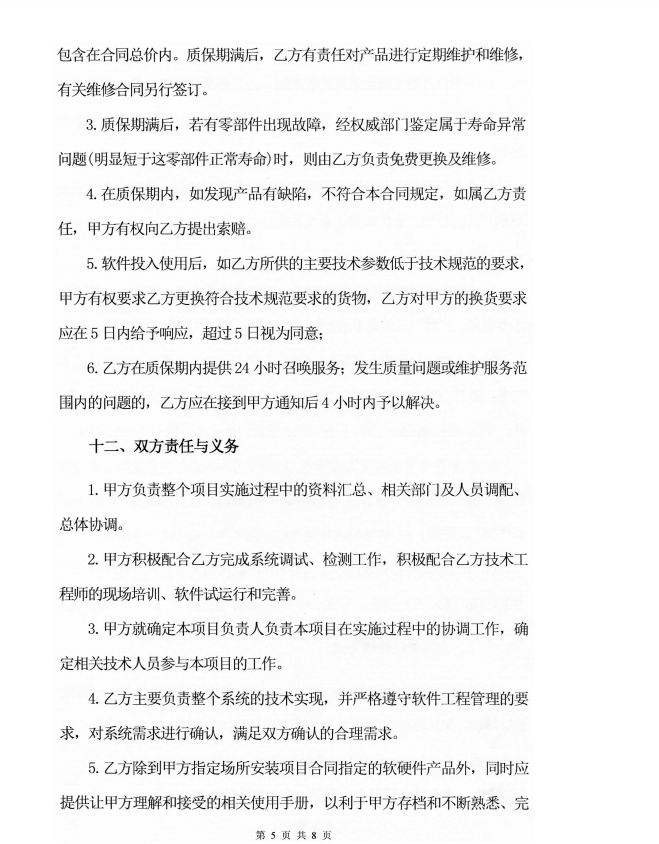 包含在合同总价内。质保期满后，乙方有责任对产品进行定期维护和维修，有关维修合同另行签订。

3. 质保期满后，若有零部件出现故障，经权威部门鉴定属于寿命异常问题(明显短于这零部件正常寿命)时，则由乙方负责免费更换及维修。

4. 在质保期内，如发现产品有缺陷，不符合本合同规定，如属乙方责任，甲方有权向乙方提出索赔。

5. 软件投入使用后，如乙方所供的主要技术参数低于技术规范的要求，甲方有权要求乙方更换符合技术规范要求的货物，乙方对甲方的换货要求应在 5 日内给予响应，超过 5 日视为同意;

6. 乙方在质保期内提供 24 小时召唤服务；发生质量问题或维护服务范围内的问题的，乙方应在接到甲方通知后 4 小时内予以解决。

十二、双方责任与义务

1. 甲方负责整个项目实施过程中的资料汇总、相关部门及人员调配、总体协调。

2. 甲方积极配合乙方完成系统调试、检测工作，积极配合乙方技术工程师的现场培训、软件试运行和完善。

3. 甲方就确定本项目负责人负责本项目在实施过程中的协调工作，确定相关技术人员参与本项目的工作。

4. 乙方主要负责整个系统的技术实现，并严格遵守软件工程管理的要求，对系统需求进行确认，满足双方确认的合理需求。

5. 乙方除到甲方指定场所安装项目合同指定的软硬件产品外，同时应提供让甲方理解和接受的相关使用手册，以利于甲方存档和不断熟悉、完

第 5 页 共 8 页